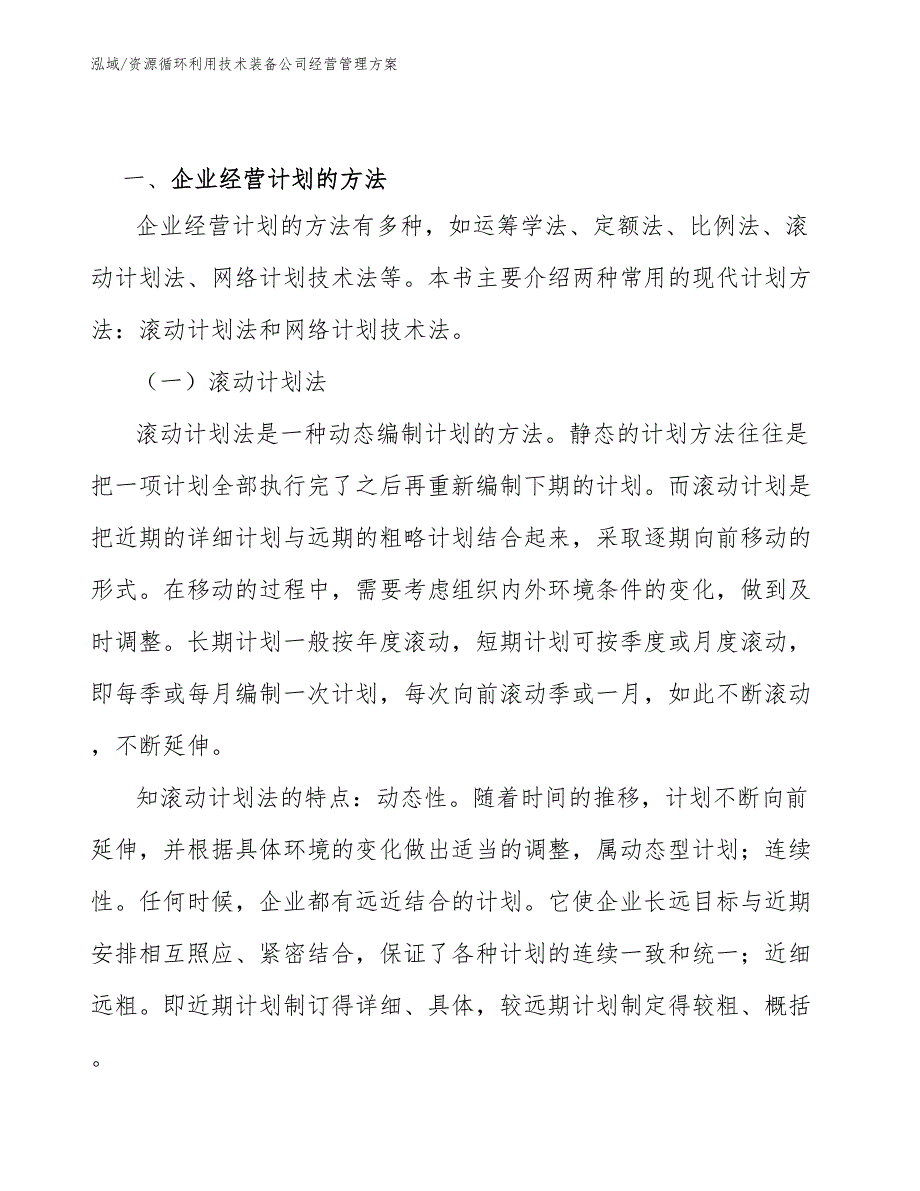 泓域/资源循环利用技术装备公司经营管理方案

一、企业经营计划的方法

企业经营计划的方法有多种，如运筹学法、定额法、比例法、滚动计划法、网络计划技术法等。本书主要介绍两种常用的现代计划方法：滚动计划法和网络计划技术法。

（一）滚动计划法

滚动计划法是一种动态编制计划的方法。静态的计划方法往往是把一项计划全部执行完了之后再重新编制下期的计划。而滚动计划是把近期的详细计划与远期的粗略计划结合起来，采取逐期向前移动的形式。在移动的过程中，需要考虑组织内外环境条件的变化，做到及时调整。长期计划一般按年度滚动，短期计划可按季度或月度滚动，即每季或每月编制一次计划，每次向前滚动季或一月，如此不断滚动，不断延伸。

知滚动计划法的特点：动态性。随着时间的推移，计划不断向前延伸，并根据具体环境的变化做出适当的调整，属动态型计划；连续性。任何时候，企业都有远近结合的计划。它使企业长远目标与近期安排相互照应、紧密结合，保证了各种计划的连续一致和统一；近细远粗。即近期计划制订得详细、具体，较远期计划制定得较粗、概括。